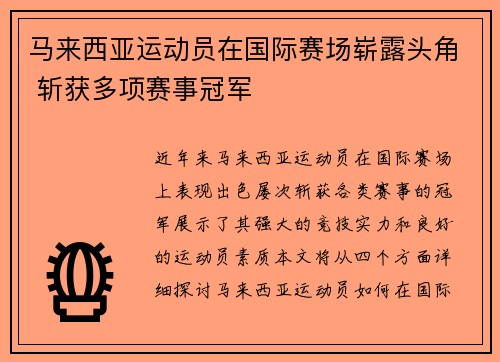 马来西亚运动员在国际赛场崭露头角 斩获多项赛事冠军

近年来马来西亚运动员在国际赛场上表现出色屡次斩获各类赛事的冠军展示了其强大的竞技实力和良好的运动员素质本文将从四个方面详细探讨马来西亚运动员如何在国际